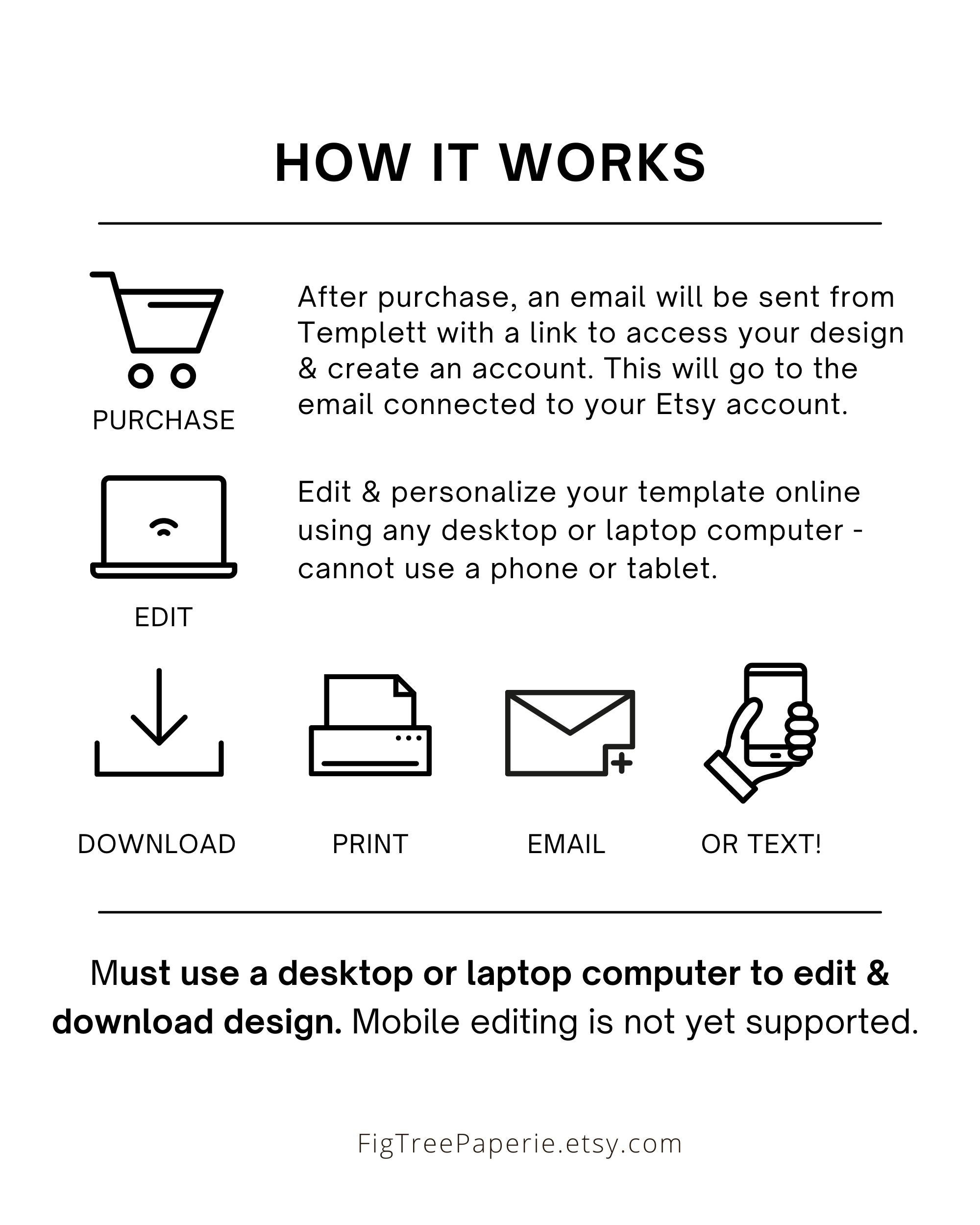 HOW IT WORKS

PURCHASE

After purchase, an email will be sent from Templett with a link to access your design & create an account. This will go to the email connected to your Etsy account.

EDIT

Edit & personalize your template online using any desktop or laptop computer - cannot use a phone or tablet.

DOWNLOAD

PRINT

EMAIL

OR TEXT!

Must use a desktop or laptop computer to edit & download design. Mobile editing is not yet supported.

FigTreePaperie.etsy.com